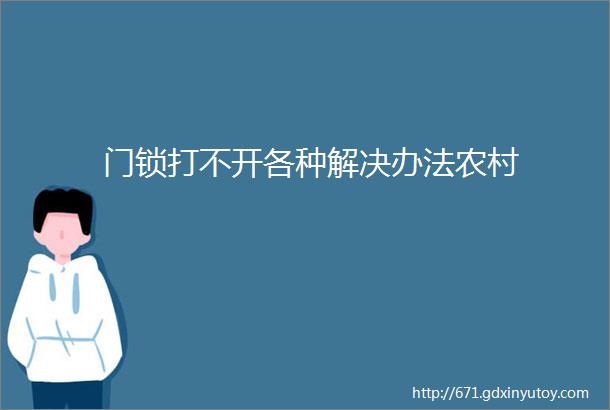 门锁打不开各种解决办法农村

http://671.gdxinyutoy.com